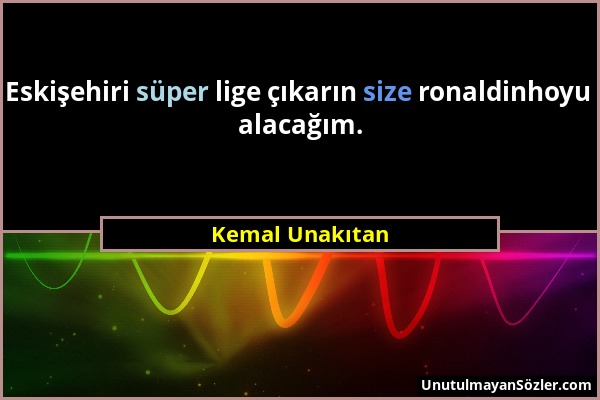 Eskişehiri süper lige çıkarın size ronaldinhoyu alacağım.

Kemal Unakıtan

UnutulmayanSözler.com